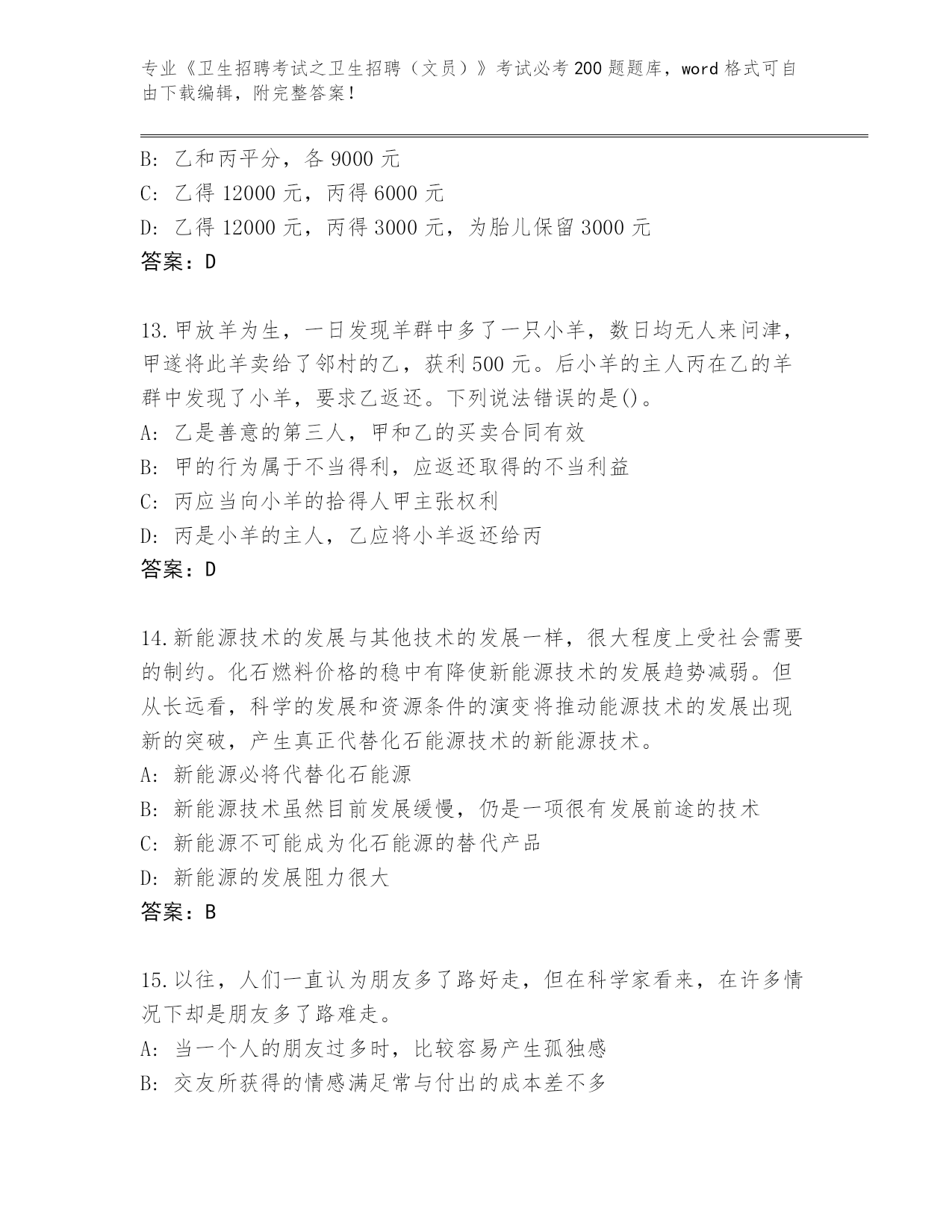 专业《卫生招聘考试之卫生招聘（文员）》考试必考200题题库，word格式可自由下载编辑，附完整答案！

B: 乙和丙平分，各9000元
C: 乙得12000元，丙得6000元
D: 乙得12000元，丙得3000元，为胎儿保留3000元
答案：D

13.甲放羊为生，一日发现羊群中多了一只小羊，数日均无人来问津，甲遂将此羊卖给了邻村的乙，获利500元。后小羊的主人丙在乙的羊群中发现了小羊，要求乙返还。下列说法错误的是()。
A: 乙是善意的第三人，甲和乙的买卖合同有效
B: 甲的行为属于不当得利，应返还取得的不当利益
C: 丙应当向小羊的拾得人甲主张权利
D: 丙是小羊的主人，乙应将小羊返还给丙
答案：D

14.新能源技术的发展与其他技术的发展一样，很大程度上受社会需要的制约。化石燃料价格的稳中有降使新能源技术的发展趋势减弱。但从长远看，科学的发展和资源条件的演变将推动能源技术的发展出现新的突破，产生真正代替化石能源技术的新能源技术。
A: 新能源必将代替化石能源
B: 新能源技术虽然目前发展缓慢，仍是一项很有发展前途的技术
C: 新能源不可能成为化石能源的替代产品
D: 新能源的发展阻力很大
答案：B

15.以往，人们一直认为朋友多了路好走，但在科学家看来，在许多情况下却是朋友多了路难走。
A: 当一个人的朋友过多时，比较容易产生孤独感
B: 交友所获得的情感满足常与付出的成本差不多